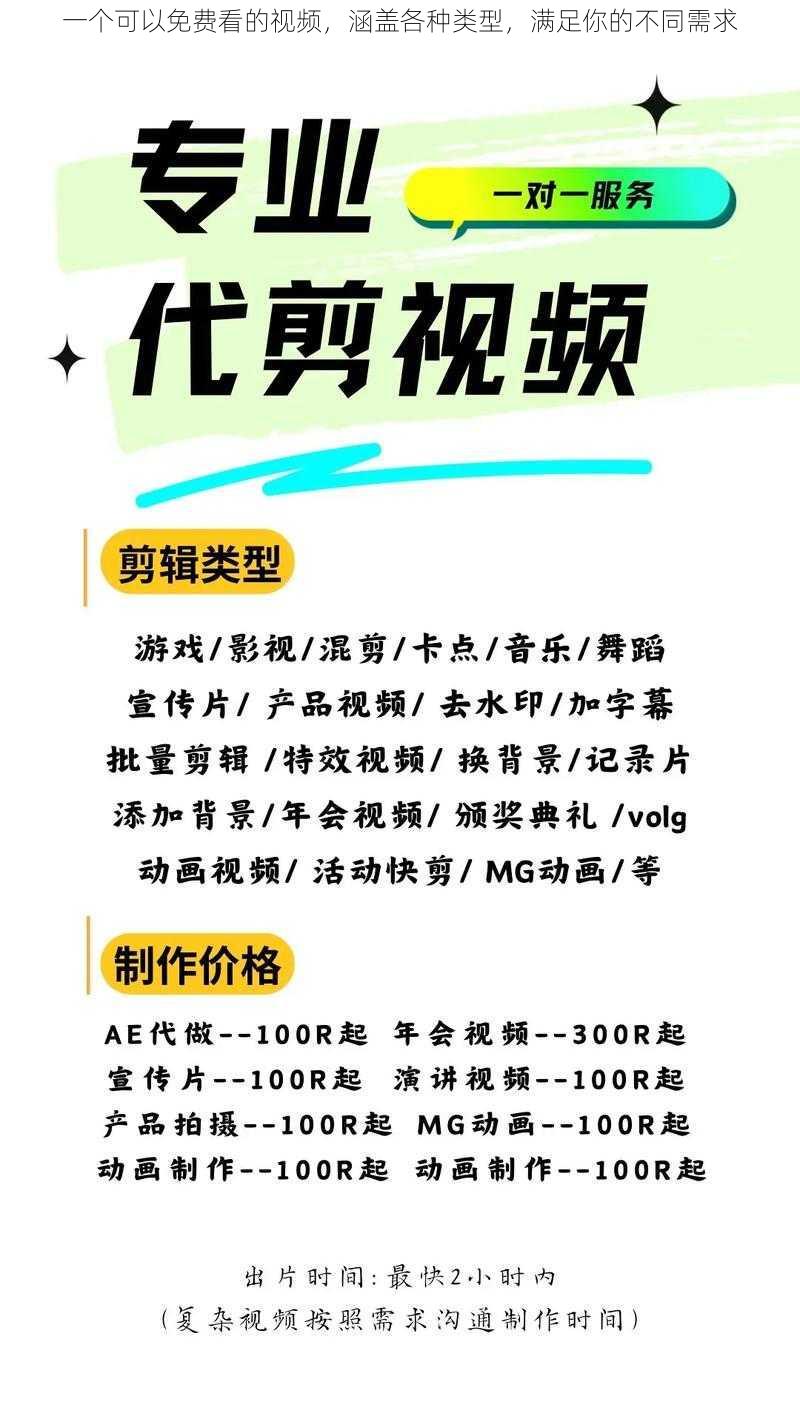 一个可以免费看的视频，涵盖各种类型，满足你的不同需求

专业

一对一服务

代剪视频

剪辑类型

游戏/影视/混剪/卡点/音乐/舞蹈
宣传片/ 产品视频/ 去水印/加字幕
批量剪辑 /特效视频/ 换背景/记录片
添加背景/年会视频/ 颁奖典礼 /volg
动画视频/ 活动快剪/ MG动画/等

制作价格

AE代做--100R起 年会视频--300R起
宣传片--100R起 演讲视频--100R起
产品拍摄--100R起 MG动画--100R起
动画制作--100R起 动画制作--100R起

出片时间：最快2小时内
（复杂视频按照需求沟通制作时间）